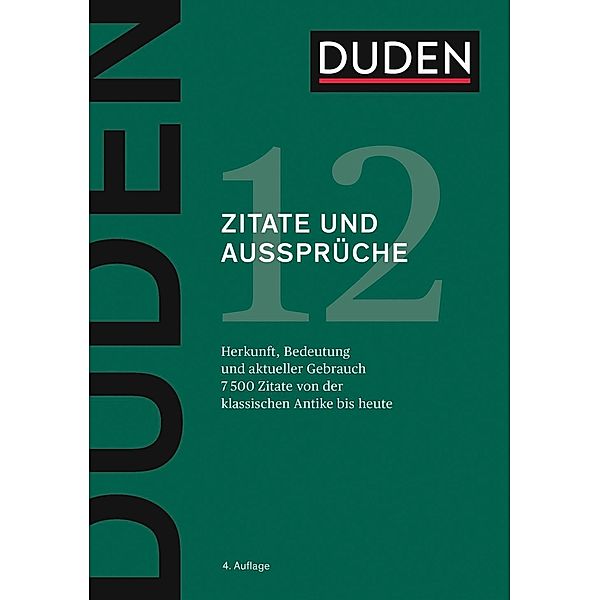 DUDEN

DUDEN

12

ZITATE UND AUSSPRÜCHE

Herkunft, Bedeutung und aktueller Gebrauch
7 500 Zitate von der klassischen Antike bis heute

4. Auflage